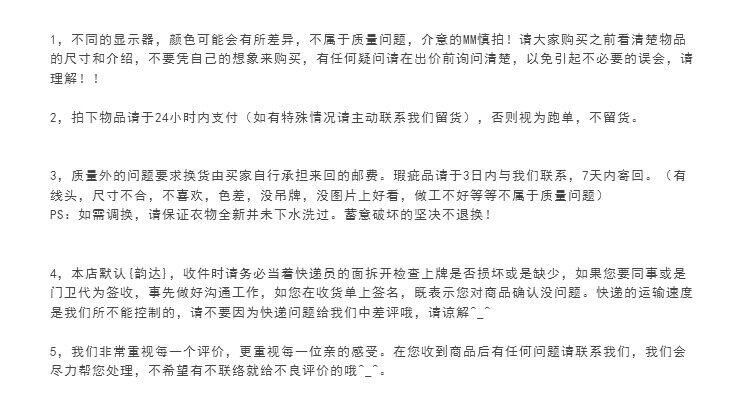 1，不同的显示器，颜色可能会有所差异，不属于质量问题，介意的MM慎拍！请大家购买之前看清楚物品的尺寸和介绍，不要凭自己的想象来购买，有任何疑问请在出价前询问清楚，以免引起不必要的误会，请理解！！

2，拍下物品请于24小时内支付（如有特殊情况请主动联系我们留货），否则视为跑单，不留货。

3，质量外的问题要求换货由买家自行承担来回的邮费。瑕疵品请于3日内与我们联系，7天内寄回。（有线头，尺寸不合，不喜欢，色差，没吊牌，没图片上好看，做工不好等等不属于质量问题）
PS：如需调换，请保证衣物全新并未下水洗过。蓄意破坏的坚决不退换！

4，本店默认{韵达}，收件时请务必当着快递员的面拆开检查上牌是否损坏或是缺少，如果您要同事或是门卫代为签收，事先做好沟通工作，如您在收货单上签名，既表示您对商品确认没问题。快递的运输速度是我们所不能控制的，请不要因为快递问题给我们中差评哦，请谅解^_^

5，我们非常重视每一个评价，更重视每一位亲的感受。在您收到商品后有任何问题请联系我们，我们会尽力帮您处理，不希望有不联络就给不良评价的哦^_^。